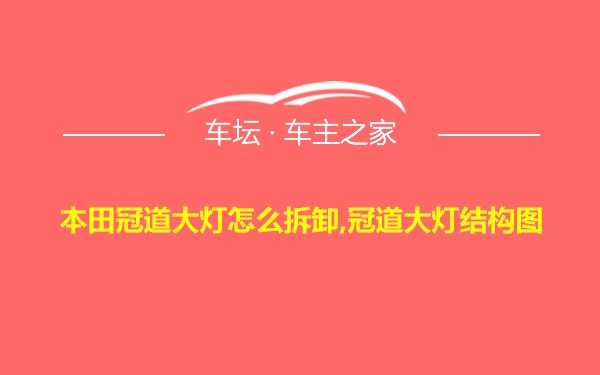 车坛 · 车主之家

本田冠道大灯怎么拆卸,冠道大灯结构图